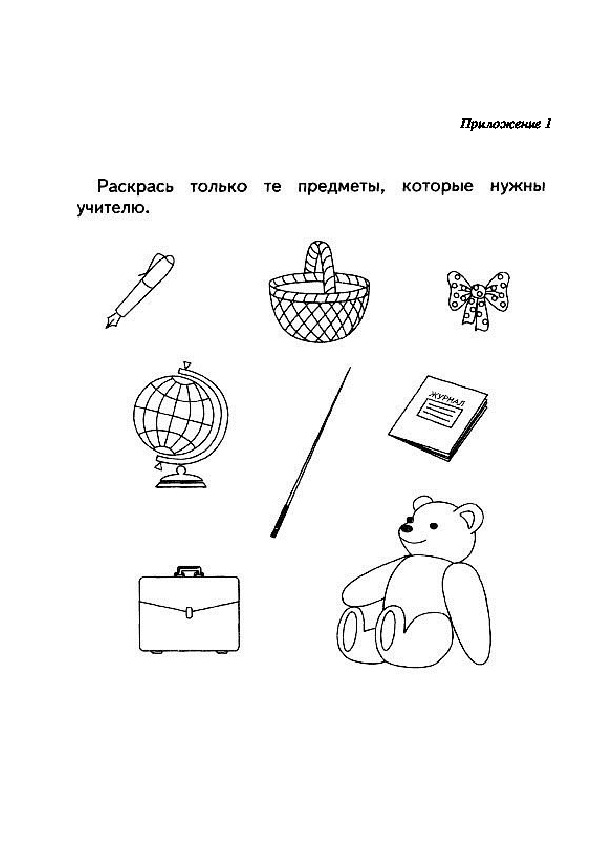 Приложение 1

Раскрась только те предметы, которые нужны учителю.

ЖУРНАЛ